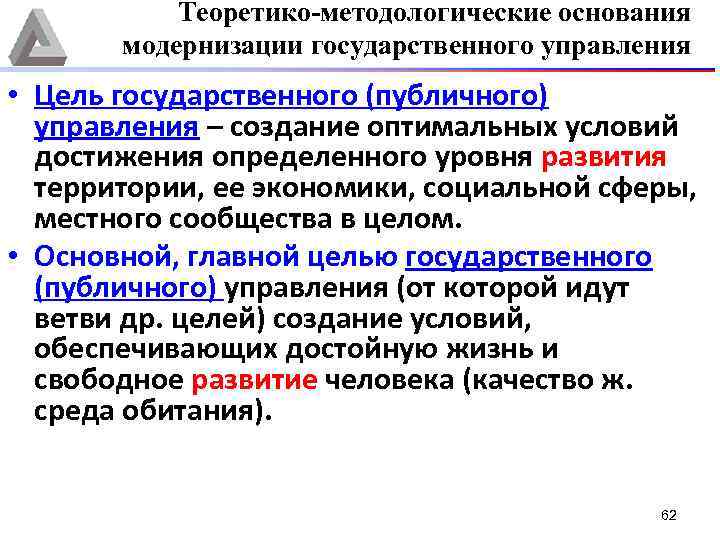 Теоретико-методологические основания модернизации государственного управления

• Цель государственного (публичного) управления – создание оптимальных условий достижения определенного уровня развития территории, ее экономики, социальной сферы, местного сообщества в целом.

• Основной, главной целью государственного (публичного) управления (от которой идут ветви др. целей) создание условий, обеспечивающих достойную жизнь и свободное развитие человека (качество ж. среда обитания).

62